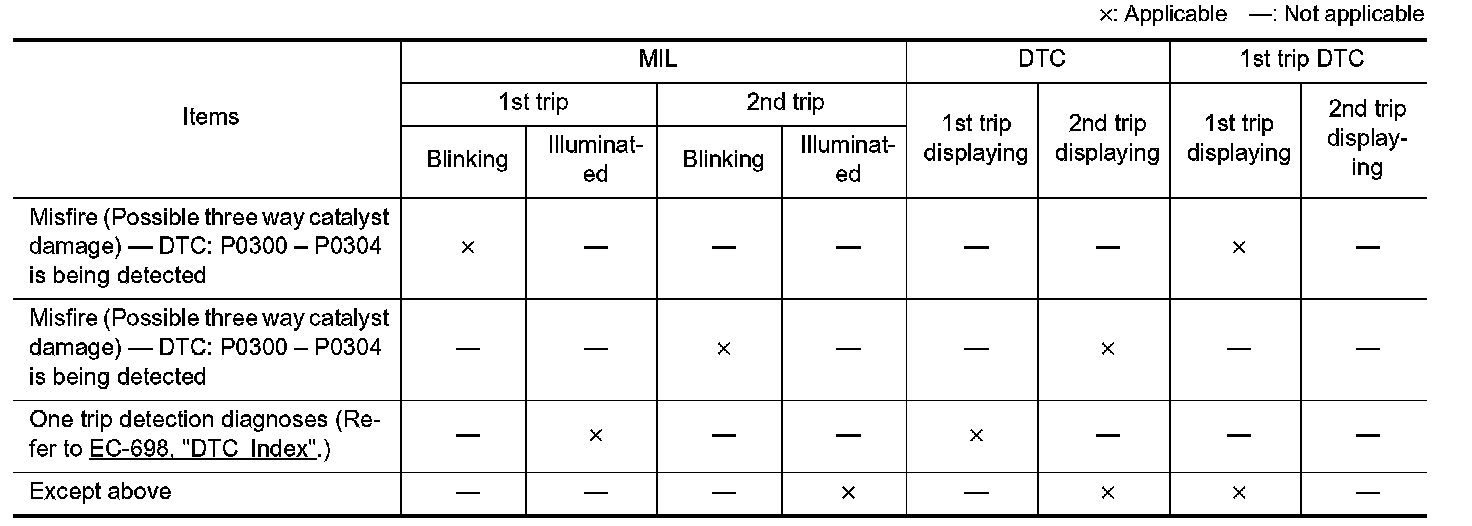 ×: Applicable —: Not applicable

| Items | MIL | | | | DTC | | 1st trip DTC | |
|---|---|---|---|---|---|---|---|---|
| | 1st trip | | 2nd trip | | 1st trip displaying | 2nd trip displaying | 1st trip displaying | 2nd trip displaying |
| | Blinking | Illuminated | Blinking | Illuminated | | | | |
| Misfire (Possible three way catalyst damage) — DTC: P0300 – P0304 is being detected | × | — | — | — | — | — | × | — |
| Misfire (Possible three way catalyst damage) — DTC: P0300 – P0304 is being detected | — | — | × | — | — | × | — | — |
| One trip detection diagnoses (Refer to EC-698, "DTC Index".) | — | × | — | — | × | — | — | — |
| Except above | — | — | — | × | — | × | × | — |